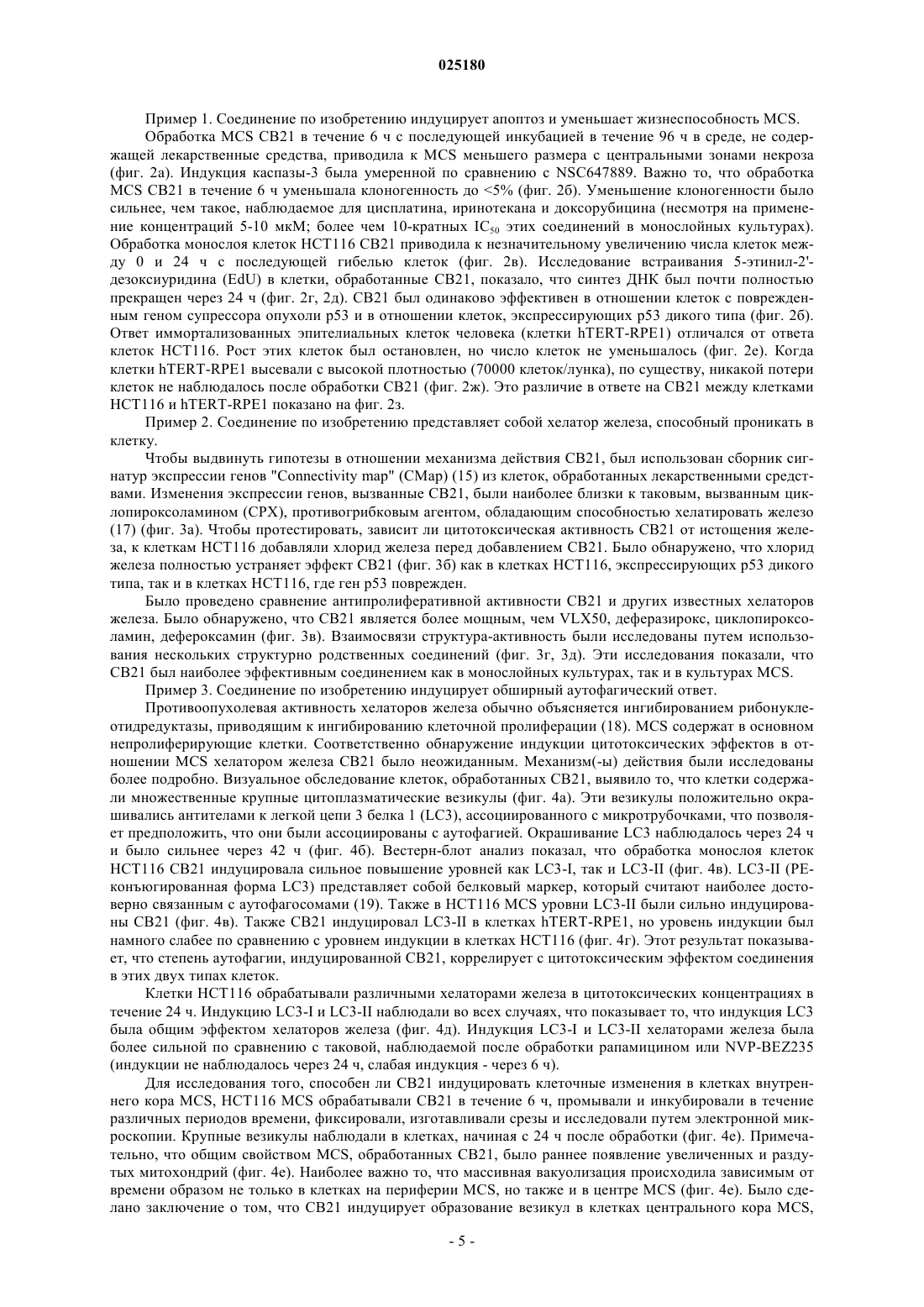 025180

Пример 1. Соединение по изобретению индуцирует апоптоз и уменьшает жизнеспособность MCS.

Обработка MCS CB21 в течение 6 ч с последующей инкубацией в течение 96 ч в среде, не содержащей лекарственные средства, приводила к MCS меньшего размера с центральными зонами некроза (фиг. 2а). Индукция каспазы-3 была умеренной по сравнению с NSC647889. Важно то, что обработка MCS CB21 в течение 6 ч уменьшала клоногенность до <5% (фиг. 2б). Уменьшение клоногенности было сильнее, чем такое, наблюдаемое для цисплатина, иринотекана и доксорубицина (несмотря на применение концентраций 5-10 мкМ; более чем 10-кратных $IC_{50}$ этих соединений в монослойных культурах). Обработка монослоя клеток HCT116 CB21 приводила к незначительному увеличению числа клеток между 0 и 24 ч с последующей гибелью клеток (фиг. 2в). Исследование встраивания 5-этинил-2'-дезоксиуридина (EdU) в клетки, обработанные CB21, показало, что синтез ДНК был почти полностью прекращен через 24 ч (фиг. 2г, 2д). CB21 был одинаково эффективен в отношении клеток с поврежденным геном супрессора опухоли p53 и в отношении клеток, экспрессирующих p53 дикого типа (фиг. 2б). Ответ иммортализованных эпителиальных клеток человека (клетки hTERT-RPE1) отличался от ответа клеток HCT116. Рост этих клеток был остановлен, но число клеток не уменьшалось (фиг. 2е). Когда клетки hTERT-RPE1 высевали с высокой плотностью (70000 клеток/лунка), по существу, никакой потери клеток не наблюдалось после обработки CB21 (фиг. 2ж). Это различие в ответе на CB21 между клетками HCT116 и hTERT-RPE1 показано на фиг. 2з.

Пример 2. Соединение по изобретению представляет собой хелатор железа, способный проникать в клетку.

Чтобы выдвинуть гипотезы в отношении механизма действия CB21, был использован сборник сигнатур экспрессии генов "Connectivity map" (CMap) (15) из клеток, обработанных лекарственными средствами. Изменения экспрессии генов, вызванные CB21, были наиболее близки к таковым, вызванным циклопироксоламином (CPX), противогрибковым агентом, обладающим способностью хелатировать железо (17) (фиг. 3а). Чтобы протестировать, зависит ли цитотоксическая активность CB21 от истощения железа, к клеткам HCT116 добавляли хлорид железа перед добавлением CB21. Было обнаружено, что хлорид железа полностью устраняет эффект CB21 (фиг. 3б) как в клетках HCT116, экспрессирующих p53 дикого типа, так и в клетках HCT116, где ген p53 поврежден.

Было проведено сравнение антипролиферативной активности CB21 и других известных хелаторов железа. Было обнаружено, что CB21 является более мощным, чем VLX50, деферазирокс, циклопироксоламин, дефероксамин (фиг. 3в). Взаимосвязи структура-активность были исследованы путем использования нескольких структурно родственных соединений (фиг. 3г, 3д). Эти исследования показали, что CB21 был наиболее эффективным соединением как в монослойных культурах, так и в культурах MCS.

Пример 3. Соединение по изобретению индуцирует обширный аутофагический ответ.

Противоопухолевая активность хелаторов железа обычно объясняется ингибированием рибонуклеотидредуктазы, приводящим к ингибированию клеточной пролиферации (18). MCS содержат в основном непролиферирующие клетки. Соответственно обнаружение индукции цитотоксических эффектов в отношении MCS хелатором железа CB21 было неожиданным. Механизм(-ы) действия были исследованы более подробно. Визуальное обследование клеток, обработанных CB21, выявило то, что клетки содержали множественные крупные цитоплазматические везикулы (фиг. 4а). Эти везикулы положительно окрашивались антителами к легкой цепи 3 белка 1 (LC3), ассоциированного с микротрубочками, что позволяет предположить, что они были ассоциированы с аутофагией. Окрашивание LC3 наблюдалось через 24 ч и было сильнее через 42 ч (фиг. 4б). Вестерн-блот анализ показал, что обработка монослоя клеток HCT116 CB21 индуцировала сильное повышение уровней как LC3-I, так и LC3-II (фиг. 4в). LC3-II (PE-конъюгированная форма LC3) представляет собой белковый маркер, который считают наиболее достоверно связанным с аутофагосомами (19). Также в HCT116 MCS уровни LC3-II были сильно индуцированы CB21 (фиг. 4в). Также CB21 индуцировал LC3-II в клетках hTERT-RPE1, но уровень индукции был намного слабее по сравнению с уровнем индукции в клетках HCT116 (фиг. 4г). Этот результат показывает, что степень аутофагии, индуцированной CB21, коррелирует с цитотоксическим эффектом соединения в этих двух типах клеток.

Клетки HCT116 обрабатывали различными хелаторами железа в цитотоксических концентрациях в течение 24 ч. Индукцию LC3-I и LC3-II наблюдали во всех случаях, что показывает то, что индукция LC3 была общим эффектом хелаторов железа (фиг. 4д). Индукция LC3-I и LC3-II хелаторами железа была более сильной по сравнению с таковой, наблюдаемой после обработки рапамицином или NVP-BEZ235 (индукции не наблюдалось через 24 ч, слабая индукция - через 6 ч).

Для исследования того, способен ли CB21 индуцировать клеточные изменения в клетках внутреннего кора MCS, HCT116 MCS обрабатывали CB21 в течение 6 ч, промывали и инкубировали в течение различных периодов времени, фиксировали, изготавливали срезы и исследовали путем электронной микроскопии. Крупные везикулы наблюдали в клетках, начиная с 24 ч после обработки (фиг. 4е). Примечательно, что общим свойством MCS, обработанных CB21, было раннее появление увеличенных и раздутых митохондрий (фиг. 4е). Наиболее важно то, что массивная вакуолизация происходила зависимым от времени образом не только в клетках на периферии MCS, но также и в центре MCS (фиг. 4е). Было сделано заключение о том, что CB21 индуцирует образование везикул в клетках центрального кора MCS,

- 5 -